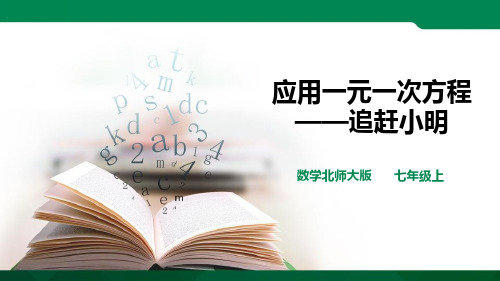 应用一元一次方程
——追赶小明

数学北师大版　　七年级上